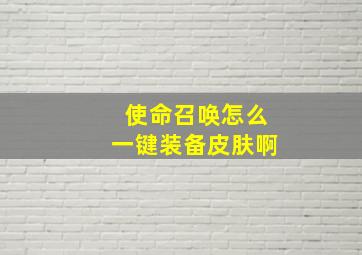 使命召唤怎么
一键装备皮肤啊